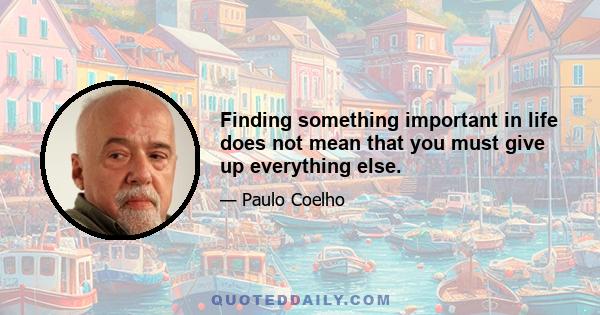 Finding something important in life does not mean that you must give up everything else.

— Paulo Coelho

QUOTEDDAILY.COM